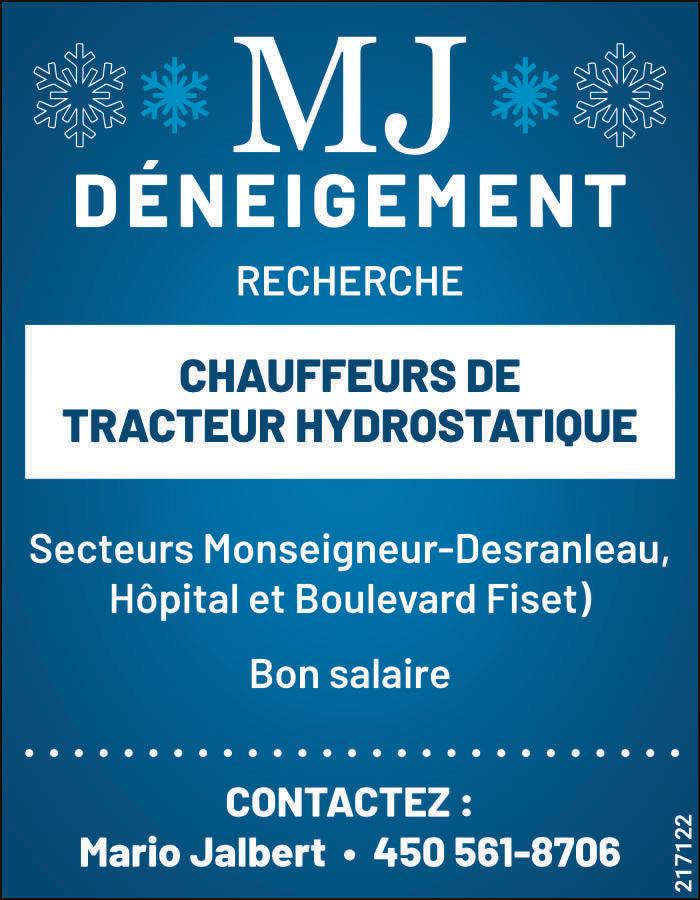 MJ
DÉNEIGEMENT

RECHERCHE

CHAUFFEURS DE
TRACTEUR HYDROSTATIQUE

Secteurs Monseigneur-Desranleau, Hôpital et Boulevard Fiset)

Bon salaire

CONTACTEZ :
Mario Jalbert • 450 561-8706

217122